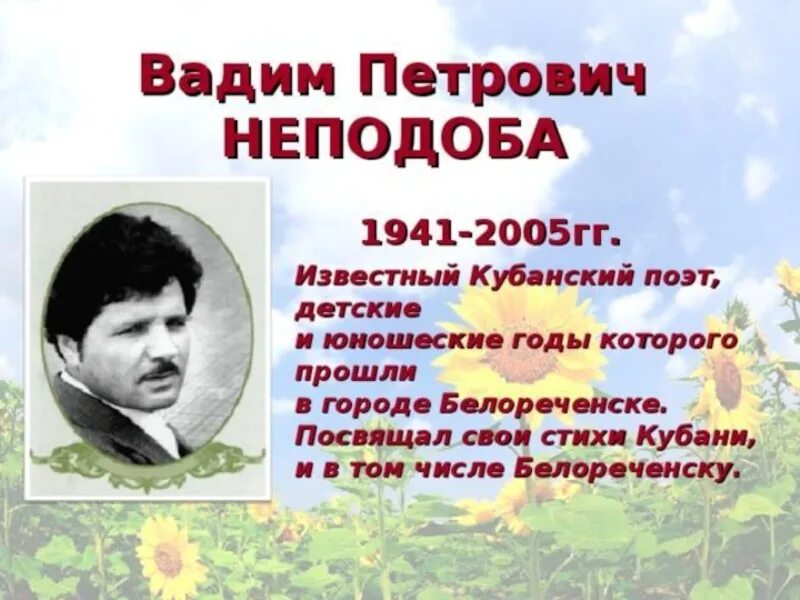 Вадим Петрович НЕПОДОБА

1941-2005гг.

Известный Кубанский поэт, детские и юношеские годы которого прошли в городе Белореченске. Посвящал свои стихи Кубани, и в том числе Белореченску.